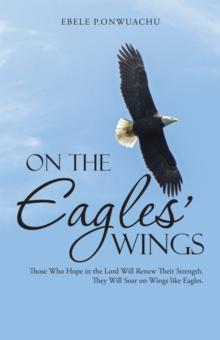 EBELE P.ONWUACHU

ON THE Eagles' WINGS

Those Who Hope in the Lord Will Renew Their Strength. They Will Soar on Wings like Eagles.